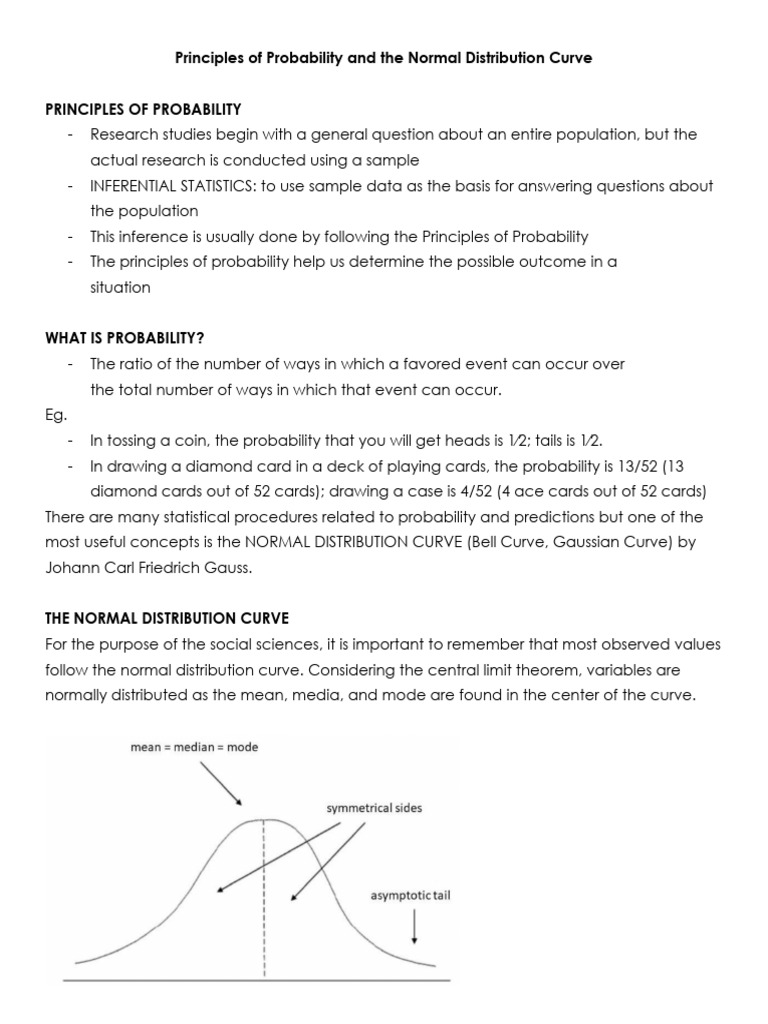 Principles of Probability and the Normal Distribution Curve

PRINCIPLES OF PROBABILITY
- Research studies begin with a general question about an entire population, but the actual research is conducted using a sample
- INFERENTIAL STATISTICS: to use sample data as the basis for answering questions about the population
- This inference is usually done by following the Principles of Probability
- The principles of probability help us determine the possible outcome in a situation

WHAT IS PROBABILITY?
- The ratio of the number of ways in which a favored event can occur over the total number of ways in which that event can occur.

Eg.
- In tossing a coin, the probability that you will get heads is ½; tails is ½.
- In drawing a diamond card in a deck of playing cards, the probability is 13/52 (13 diamond cards out of 52 cards); drawing a case is 4/52 (4 ace cards out of 52 cards)

There are many statistical procedures related to probability and predictions but one of the most useful concepts is the NORMAL DISTRIBUTION CURVE (Bell Curve, Gaussian Curve) by Johann Carl Friedrich Gauss.

THE NORMAL DISTRIBUTION CURVE
For the purpose of the social sciences, it is important to remember that most observed values follow the normal distribution curve. Considering the central limit theorem, variables are normally distributed as the mean, media, and mode are found in the center of the curve.

mean = median = mode
symmetrical sides
asymptotic tail